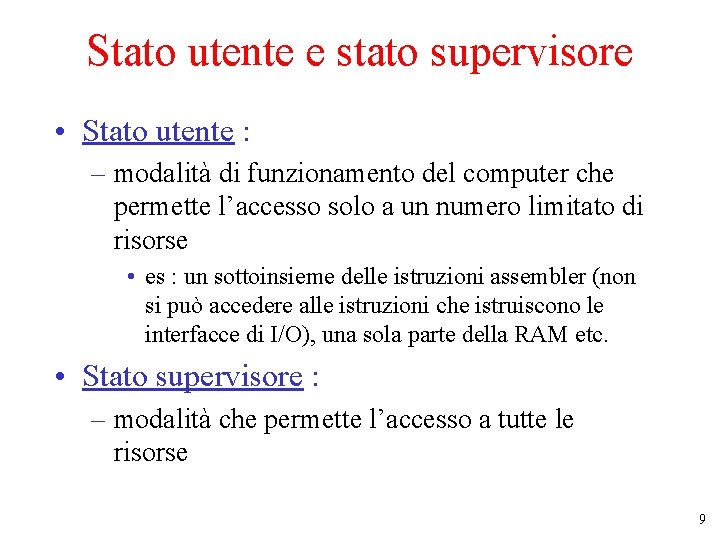 Stato utente e stato supervisore

• Stato utente :

– modalità di funzionamento del computer che permette l’accesso solo a un numero limitato di risorse

• es : un sottoinsieme delle istruzioni assembler (non si può accedere alle istruzioni che istruiscono le interfacce di I/O), una sola parte della RAM etc.

• Stato supervisore :

– modalità che permette l’accesso a tutte le risorse

9